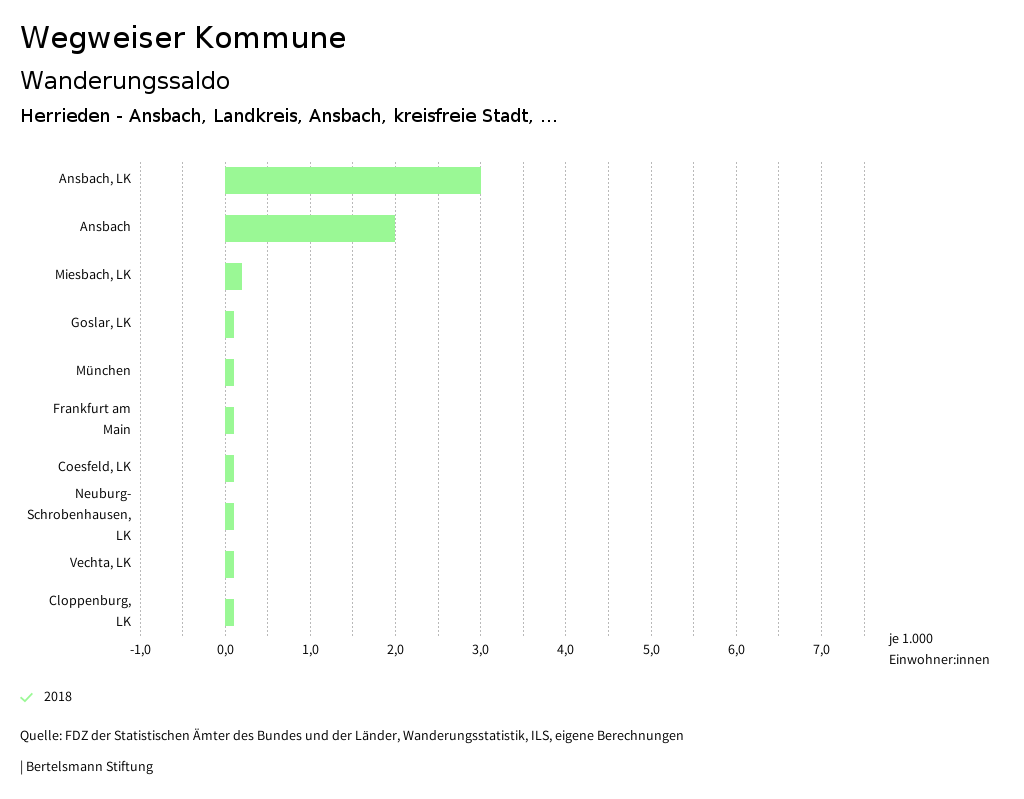 Wegweiser Kommune

Wanderungssaldo

Herrieden - Ansbach, Landkreis, Ansbach, kreisfreie Stadt, ...

Ansbach, LK
Ansbach
Miesbach, LK
Goslar, LK
München
Frankfurt am Main
Coesfeld, LK
Neuburg-Schrobenhausen, LK
Vechta, LK
Cloppenburg, LK

-1,0 0,0 1,0 2,0 3,0 4,0 5,0 6,0 7,0

je 1.000 Einwohner:innen

2018

Quelle: FDZ der Statistischen Ämter des Bundes und der Länder, Wanderungsstatistik, ILS, eigene Berechnungen

| Bertelsmann Stiftung